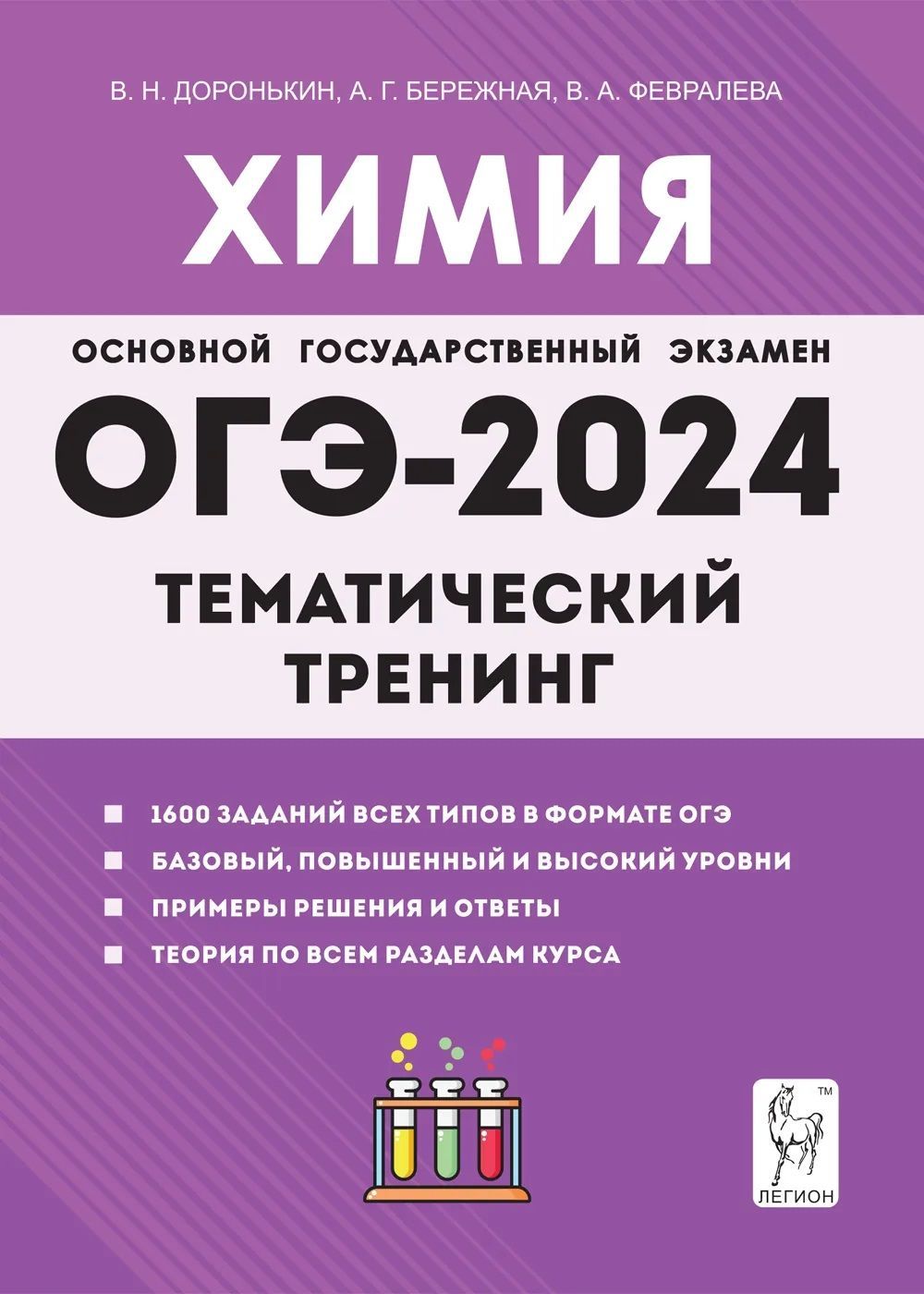 В. Н. ДОРОНЬКИН, А. Г. БЕРЕЖНАЯ, В. А. ФЕВРАЛЕВА

ХИМИЯ

ОСНОВНОЙ ГОСУДАРСТВЕННЫЙ ЭКЗАМЕН

ОГЭ-2024

ТЕМАТИЧЕСКИЙ ТРЕНИНГ

1600 ЗАДАНИЙ ВСЕХ ТИПОВ В ФОРМАТЕ ОГЭ

БАЗОВЫЙ, ПОВЫШЕННЫЙ И ВЫСОКИЙ УРОВНИ

ПРИМЕРЫ РЕШЕНИЯ И ОТВЕТЫ

ТЕОРИЯ ПО ВСЕМ РАЗДЕЛАМ КУРСА

TM

ЛЕГИОН